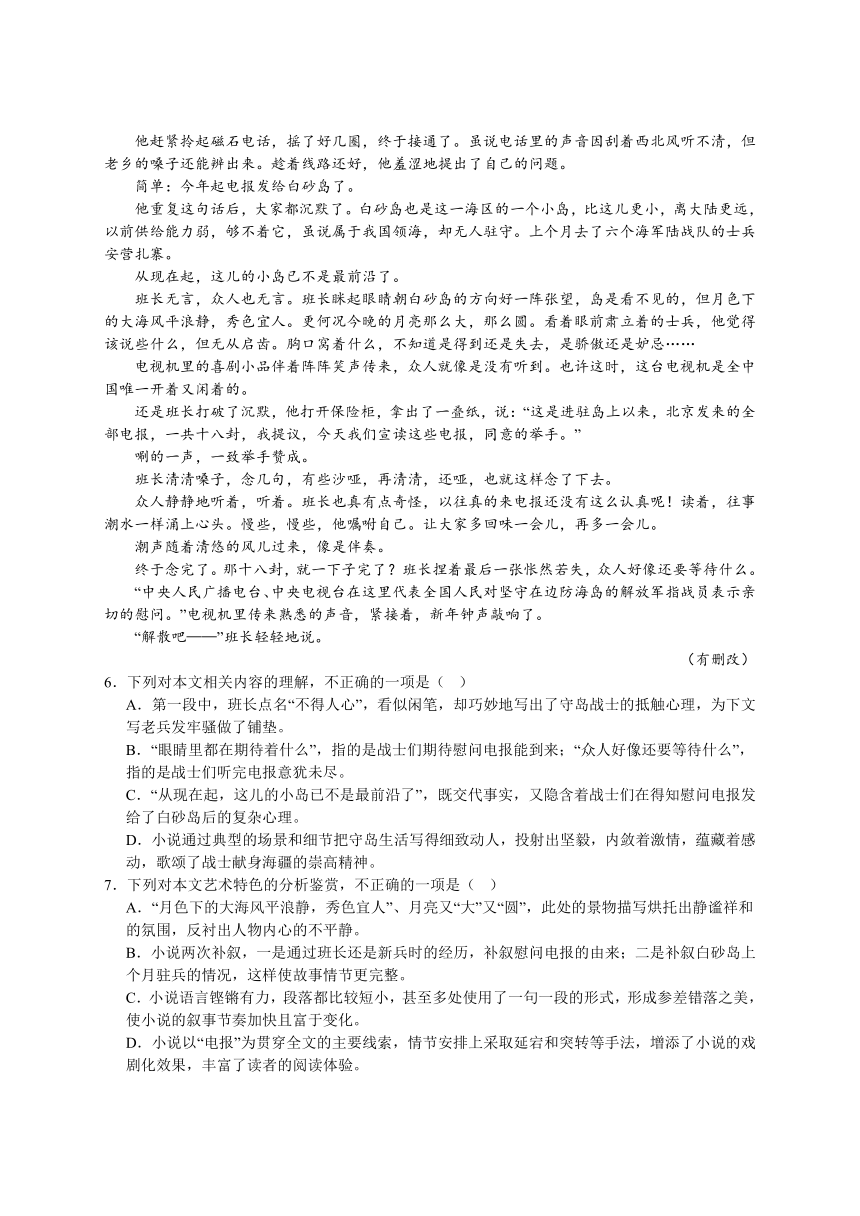 他赶紧拎起磁石电话，摇了好几圈，终于接通了。虽说电话里的声音因刮着西北风听不清，但老乡的嗓子还能辨出来。趁着线路还好，他羞涩地提出了自己的问题。

简单：今年起电报发给白砂岛了。

他重复这句话后，大家都沉默了。白砂岛也是这一海区的一个小岛，比这儿更小，离大陆更远，以前供给能力弱，够不着它，虽说属于我国领海，却无人驻守。上个月去了六个海军陆战队的士兵安营扎寨。

从现在起，这儿的小岛已不是最前沿了。

班长无言，众人也无言。班长眯起眼睛朝白砂岛的方向好一阵张望，岛是看不见的，但月色下的大海风平浪静，秀色宜人。更何况今晚的月亮那么大，那么圆。看着眼前肃立着的士兵，他觉得该说些什么，但无从启齿。胸口窝着什么，不知道是得到还是失去，是骄傲还是妒忌……

电视机里的喜剧小品伴着阵阵笑声传来，众人就像是没有听到。也许这时，这台电视机是全中国唯一开着又闲着的。

还是班长打破了沉默，他打开保险柜，拿出了一叠纸，说：“这是进驻岛上以来，北京发来的全部电报，一共十八封，我提议，今天我们宣读这些电报，同意的举手。”

唰的一声，一致举手赞成。

班长清清嗓子，念几句，有些沙哑，再清清，还哑，也就这样念了下去。

众人静静地听着，听着。班长也真有点奇怪，以往真的来电报还没有这么认真呢！读着，往事潮水一样涌上心头。慢些，慢些，他嘱咐自己。让大家多回味一会儿，再多一会儿。

潮声随着清悠的风儿过来，像是伴奏。

终于念完了。那十八封，就一下子完了？班长捏着最后一张怅然若失，众人好像还要等待什么。

“中央人民广播电台、中央电视台在这里代表全国人民对坚守在边防海岛的解放军指战员表示亲切的慰问。”电视机里传来熟悉的声音，紧接着，新年钟声敲响了。

“解散吧——”班长轻轻地说。

（有删改）

6．下列对本文相关内容的理解，不正确的一项是（ ）

A．第一段中，班长点名“不得人心”，看似闲笔，却巧妙地写出了守岛战士的抵触心理，为下文写老兵发牢骚做了铺垫。

B．“眼睛里都在期待着什么”，指的是战士们期待慰问电报能到来；“众人好像还要等待什么”，指的是战士们听完电报意犹未尽。

C．“从现在起，这儿的小岛已不是最前沿了”，既交代事实，又隐含着战士们在得知慰问电报发给了白砂岛后的复杂心理。

D．小说通过典型的场景和细节把守岛生活写得细致动人，投射出坚毅，内敛着激情，蕴藏着感动，歌颂了战士献身海疆的崇高精神。

7．下列对本文艺术特色的分析鉴赏，不正确的一项是（ ）

A．“月色下的大海风平浪静，秀色宜人”、月亮又“大”又“圆”，此处的景物描写烘托出静谧祥和的氛围，反衬出人物内心的不平静。

B．小说两次补叙，一是通过班长还是新兵时的经历，补叙慰问电报的由来；二是补叙白砂岛上个月驻兵的情况，这样使故事情节更完整。

C．小说语言铿锵有力，段落都比较短小，甚至多处使用了一句一段的形式，形成参差错落之美，使小说的叙事节奏加快且富于变化。

D．小说以“电报”为贯穿全文的主要线索，情节安排上采取延宕和突转等手法，增添了小说的戏剧化效果，丰富了读者的阅读体验。